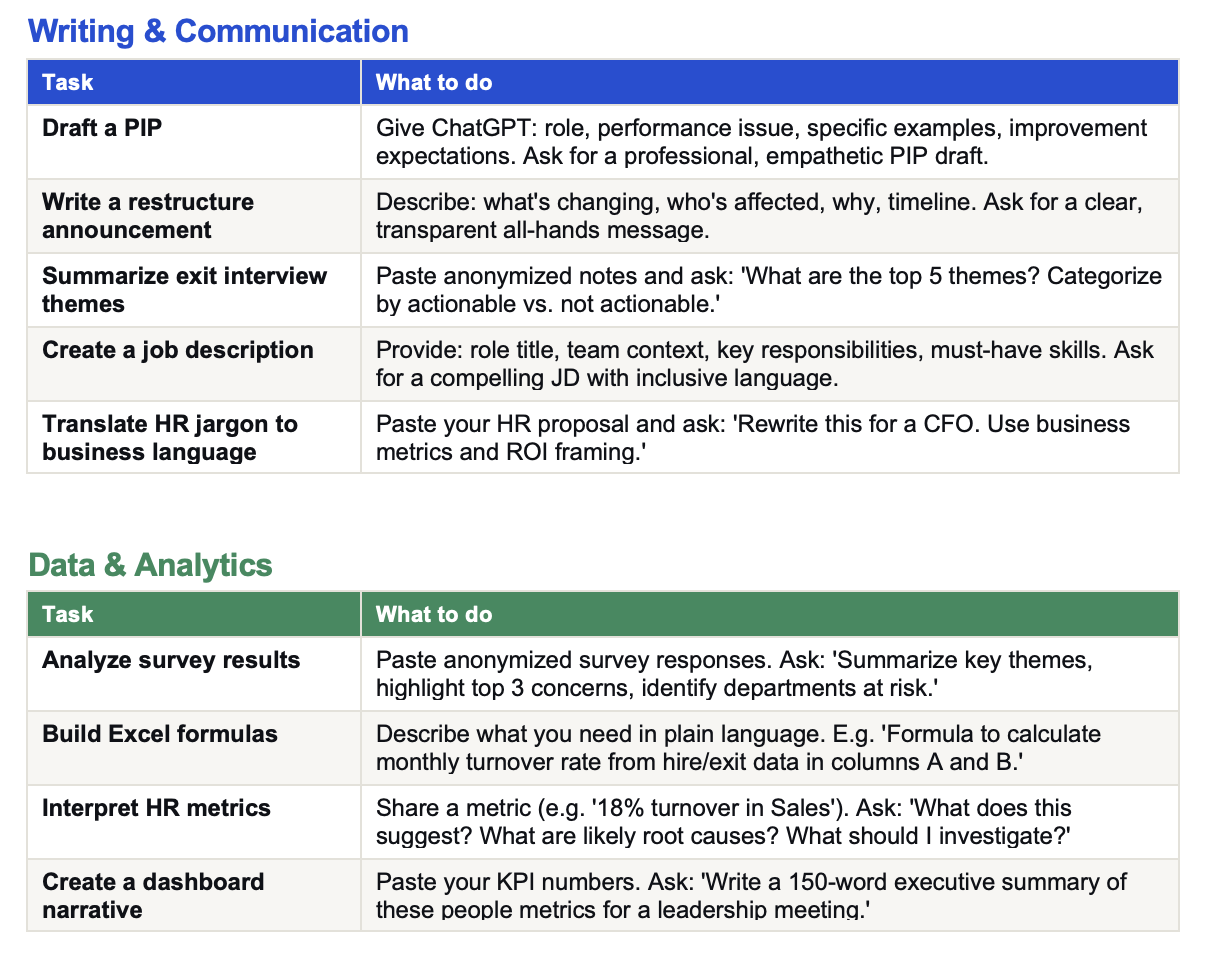 Writing & Communication

| Task | What to do |
|---|---|
| Draft a PIP | Give ChatGPT: role, performance issue, specific examples, improvement expectations. Ask for a professional, empathetic PIP draft. |
| Write a restructure announcement | Describe: what's changing, who's affected, why, timeline. Ask for a clear, transparent all-hands message. |
| Summarize exit interview themes | Paste anonymized notes and ask: 'What are the top 5 themes? Categorize by actionable vs. not actionable.' |
| Create a job description | Provide: role title, team context, key responsibilities, must-have skills. Ask for a compelling JD with inclusive language. |
| Translate HR jargon to business language | Paste your HR proposal and ask: 'Rewrite this for a CFO. Use business metrics and ROI framing.' |

Data & Analytics

| Task | What to do |
|---|---|
| Analyze survey results | Paste anonymized survey responses. Ask: 'Summarize key themes, highlight top 3 concerns, identify departments at risk.' |
| Build Excel formulas | Describe what you need in plain language. E.g. 'Formula to calculate monthly turnover rate from hire/exit data in columns A and B.' |
| Interpret HR metrics | Share a metric (e.g. '18% turnover in Sales'). Ask: 'What does this suggest? What are likely root causes? What should I investigate?' |
| Create a dashboard narrative | Paste your KPI numbers. Ask: 'Write a 150-word executive summary of these people metrics for a leadership meeting.' |